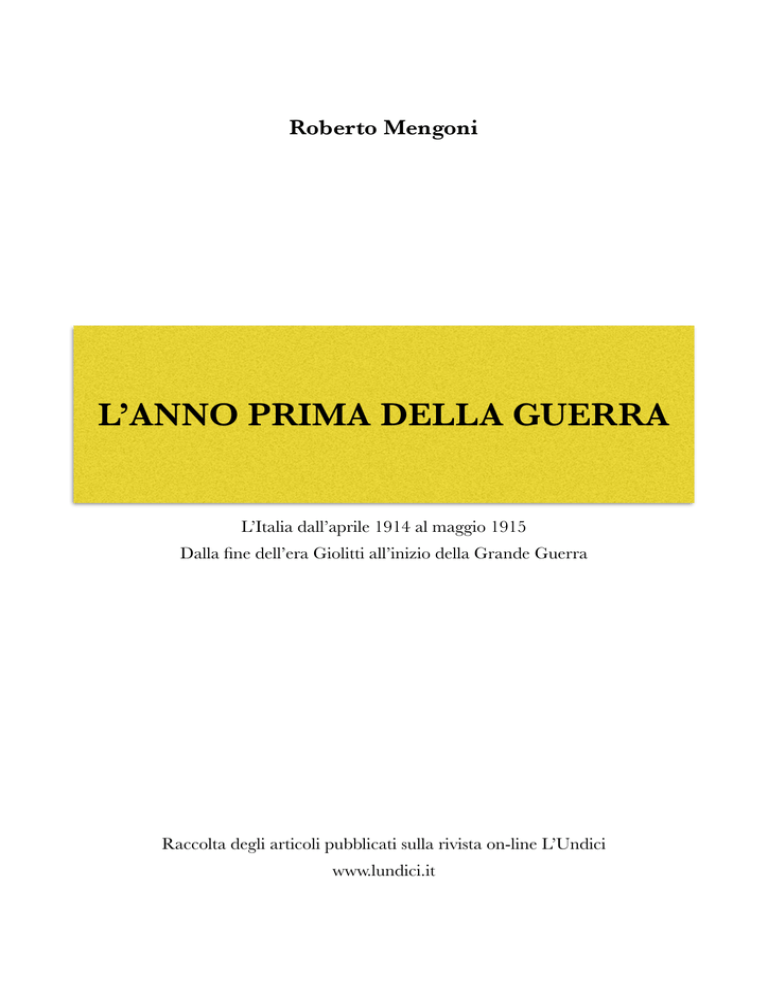 Roberto Mengoni

L’ANNO PRIMA DELLA GUERRA

L’Italia dall’aprile 1914 al maggio 1915
Dalla fine dell’era Giolitti all’inizio della Grande Guerra

Raccolta degli articoli pubblicati sulla rivista on-line L’Undici
www.lundici.it